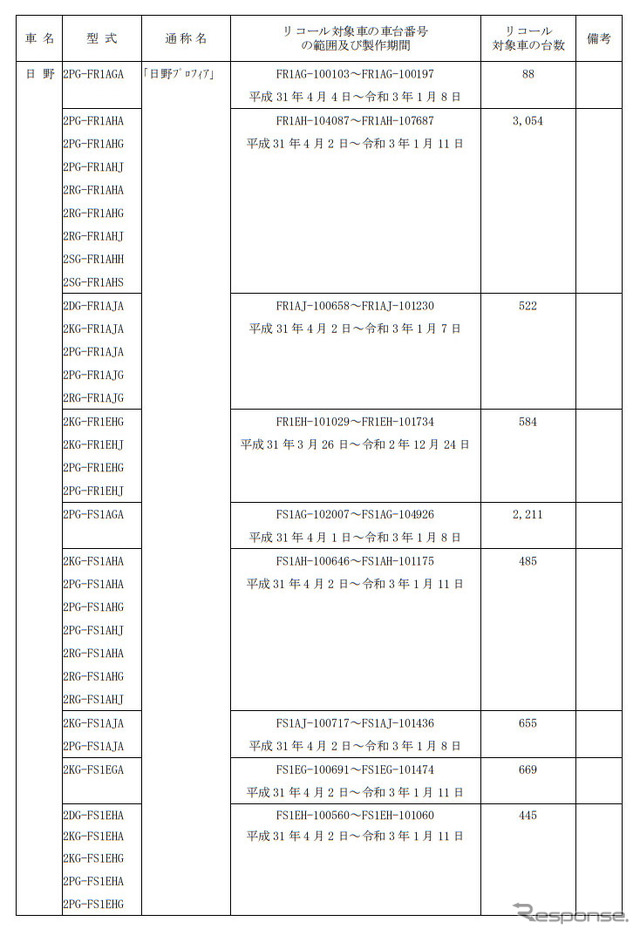 | 車名 | 型式 | 通称名 | リコール対象車の車台番号の範囲及び製作期間 | リコール対象車の台数 | 備考 |
|---|---|---|---|---|---|
| 日野 | 2PG-FR1AGA | 「日野プロフィア」 | FR1AG-100103～FR1AG-100197 平成31年4月4日～令和3年1月8日 | 88 | |
| | 2PG-FR1AHA 2PG-FR1AHG 2PG-FR1AHJ 2RG-FR1AHA 2RG-FR1AHG 2RG-FR1AHJ 2SG-FR1AHH 2SG-FR1AHS | | FR1AH-104087～FR1AH-107687 平成31年4月2日～令和3年1月11日 | 3,054 | |
| | 2DG-FR1AJA 2KG-FR1AJA 2PG-FR1AJA 2PG-FR1AJG 2RG-FR1AJG | | FR1AJ-100658～FR1AJ-101230 平成31年4月2日～令和3年1月7日 | 522 | |
| | 2KG-FR1EHG 2KG-FR1EHJ 2PG-FR1EHG 2PG-FR1EHJ | | FR1EH-101029～FR1EH-101734 平成31年3月26日～令和2年12月24日 | 584 | |
| | 2PG-FS1AGA | | FS1AG-102007～FS1AG-104926 平成31年4月1日～令和3年1月8日 | 2,211 | |
| | 2KG-FS1AHA 2PG-FS1AHA 2PG-FS1AHG 2PG-FS1AHJ 2RG-FS1AHA 2RG-FS1AHG 2RG-FS1AHJ | | FS1AH-100646～FS1AH-101175 平成31年4月2日～令和3年1月11日 | 485 | |
| | 2KG-FS1AJA 2PG-FS1AJA | | FS1AJ-100717～FS1AJ-101436 平成31年4月2日～令和3年1月8日 | 655 | |
| | 2KG-FS1EGA | | FS1EG-100691～FS1EG-101474 平成31年4月2日～令和3年1月11日 | 669 | |
| | 2DG-FS1EHA 2KG-FS1EHA 2KG-FS1EHG 2PG-FS1EHA 2PG-FS1EHG | | FS1EH-100560～FS1EH-101060 平成31年4月2日～令和3年1月11日 | 445 | |

Response.